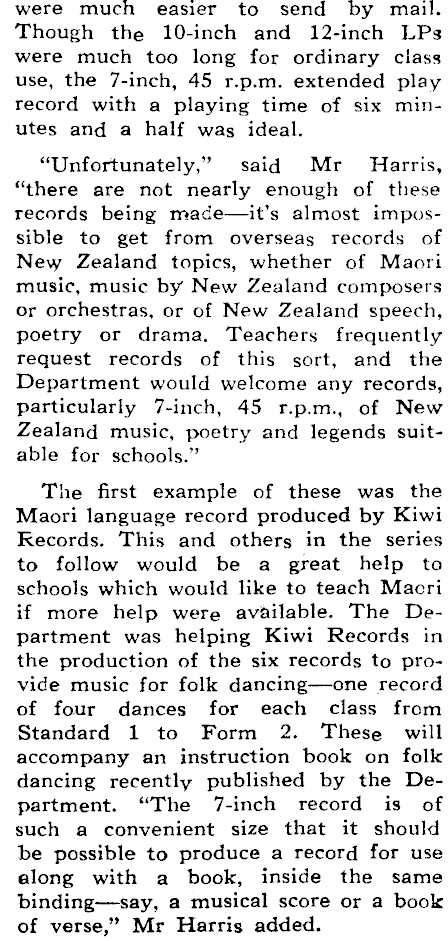 were much easier to send by mail. Though the 10-inch and 12-inch LPs were much too long for ordinary class use, the 7-inch, 45 r.p.m. extended play record with a playing time of six minutes and a half was ideal.

"Unfortunately," said Mr Harris, "there are not nearly enough of these records being made—it's almost impossible to get from overseas records of New Zealand topics, whether of Maori music, music by New Zealand composers or orchestras, or of New Zealand speech, poetry or drama. Teachers frequently request records of this sort, and the Department would welcome any records, particularly 7-inch, 45 r.p.m., of New Zealand music, poetry and legends suitable for schools."

The first example of these was the Maori language record produced by Kiwi Records. This and others in the series to follow would be a great help to schools which would like to teach Maori if more help were available. The Department was helping Kiwi Records in the production of the six records to provide music for folk dancing—one record of four dances for each class from Standard 1 to Form 2. These will accompany an instruction book on folk dancing recently published by the Department. "The 7-inch record is of such a convenient size that it should be possible to produce a record for use along with a book, inside the same binding—say, a musical score or a book of verse," Mr Harris added.